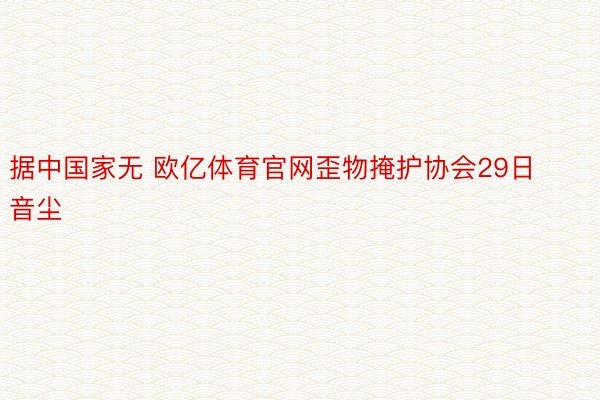 据中国家无 欧亿体育官网歪物掩护协会29日音尘